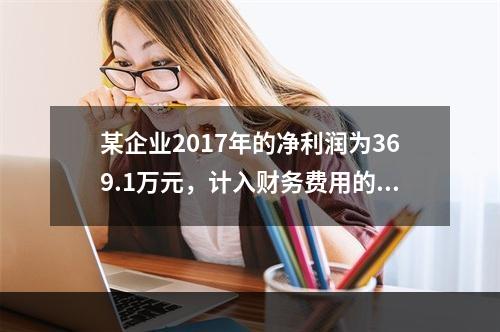 某企业2017年的净利润为369.1万元，计入财务费用的...